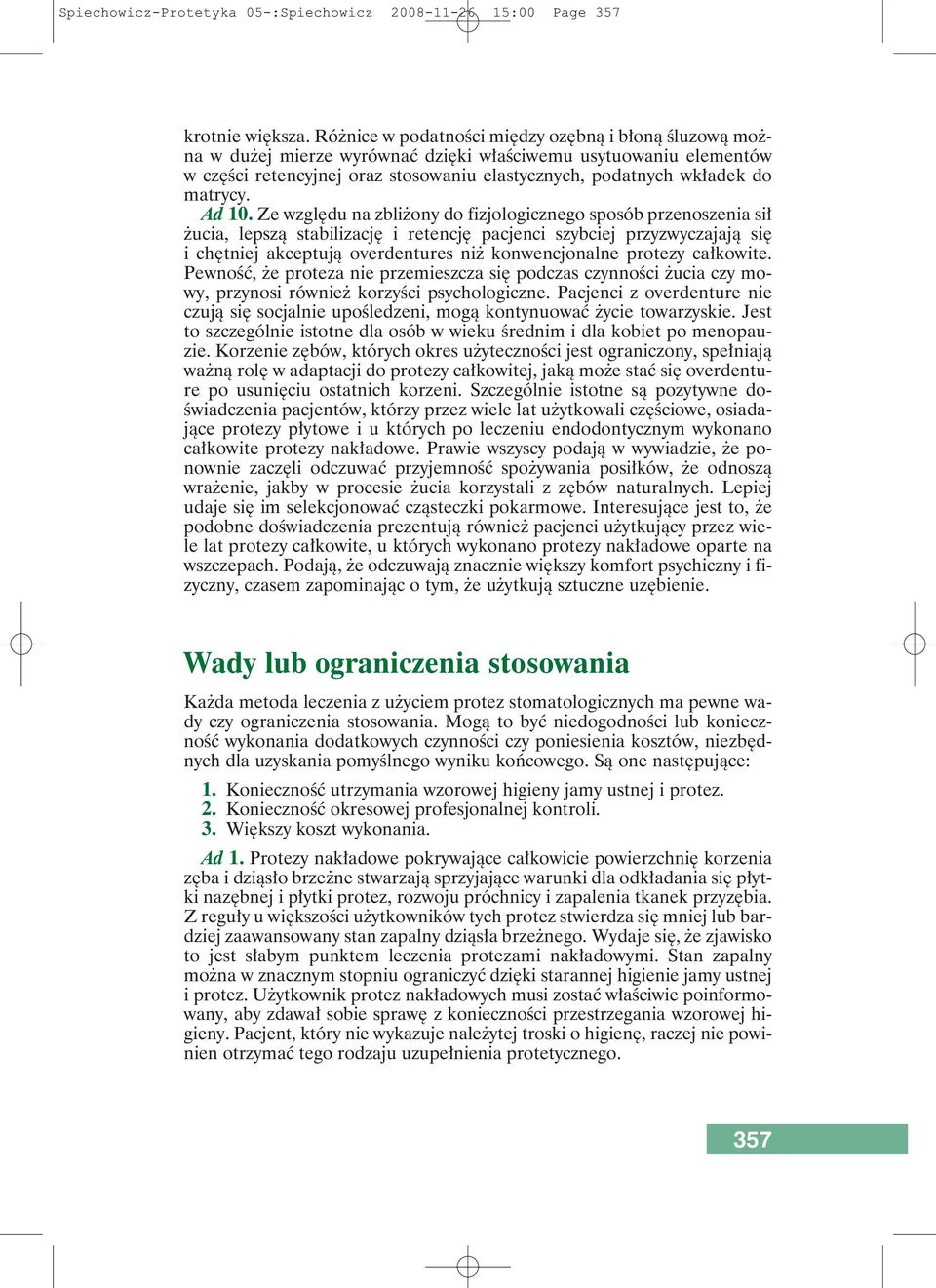 Spiechowicz-Protetyka 05-:Spiechowicz 2008-11-26 15:00 Page 357

krotnie większa. Różnice w podatności między ozębną i błoną śluzową można w dużej mierze wyrównać dzięki właściwemu usytuowaniu elementów w części retencyjnej oraz stosowaniu elastycznych, podatnych wkładek do matrycy.

Ad 10. Ze względu na zbliżony do fizjologicznego sposób przenoszenia sił żucia, lepszą stabilizację i retencję pacjenci szybciej przyzwyczajają się i chętniej akceptują overdentures niż konwencjonalne protezy całkowite. Pewność, że proteza nie przemieszcza się podczas czynności żucia czy mowy, przynosi również korzyści psychologiczne. Pacjenci z overdenture nie czują się socjalnie upośledzeni, mogą kontynuować życie towarzyskie. Jest to szczególnie istotne dla osób w wieku średnim i dla kobiet po menopauzie. Korzenie zębów, których okres użyteczności jest ograniczony, spełniają ważną rolę w adaptacji do protezy całkowitej, jaką może stać się overdenture po usunięciu ostatnich korzeni. Szczególnie istotne są pozytywne doświadczenia pacjentów, którzy przez wiele lat użytkowali częściowe, osiadające protezy płytowe i u których po leczeniu endodontycznym wykonano całkowite protezy nakładowe. Prawie wszyscy podają w wywiadzie, że ponownie zaczęli odczuwać przyjemność spożywania posiłków, że odnoszą wrażenie, jakby w procesie żucia korzystali z zębów naturalnych. Lepiej udaje się im selekcjonować cząsteczki pokarmowe. Interesujące jest to, że podobne doświadczenia prezentują również pacjenci użytkujący przez wiele lat protezy całkowite, u których wykonano protezy nakładowe oparte na wszczepach. Podają, że odczuwają znacznie większy komfort psychiczny i fizyczny, czasem zapominając o tym, że użytkują sztuczne uzębienie.

Wady lub ograniczenia stosowania

Każda metoda leczenia z użyciem protez stomatologicznych ma pewne wady czy ograniczenia stosowania. Mogą to być niedogodności lub konieczność wykonania dodatkowych czynności czy poniesienia kosztów, niezbędnych dla uzyskania pomyślnego wyniku końcowego. Są one następujące:

1. Konieczność utrzymania wzorowej higieny jamy ustnej i protez.
2. Konieczność okresowej profesjonalnej kontroli.
3. Większy koszt wykonania.

Ad 1. Protezy nakładowe pokrywające całkowicie powierzchnię korzenia zęba i dziąsło brzeżne stwarzają sprzyjające warunki dla odkładania się płytki nazębnej i płytki protez, rozwoju próchnicy i zapalenia tkanek przyzębia. Z reguły u większości użytkowników tych protez stwierdza się mniej lub bardziej zaawansowany stan zapalny dziąsła brzeżnego. Wydaje się, że zjawisko to jest słabym punktem leczenia protezami nakładowymi. Stan zapalny można w znacznym stopniu ograniczyć dzięki starannej higienie jamy ustnej i protez. Użytkownik protez nakładowych musi zostać właściwie poinformowany, aby zdawał sobie sprawę z konieczności przestrzegania wzorowej higieny. Pacjent, który nie wykazuje należytej troski o higienę, raczej nie powinien otrzymać tego rodzaju uzupełnienia protetycznego.

357